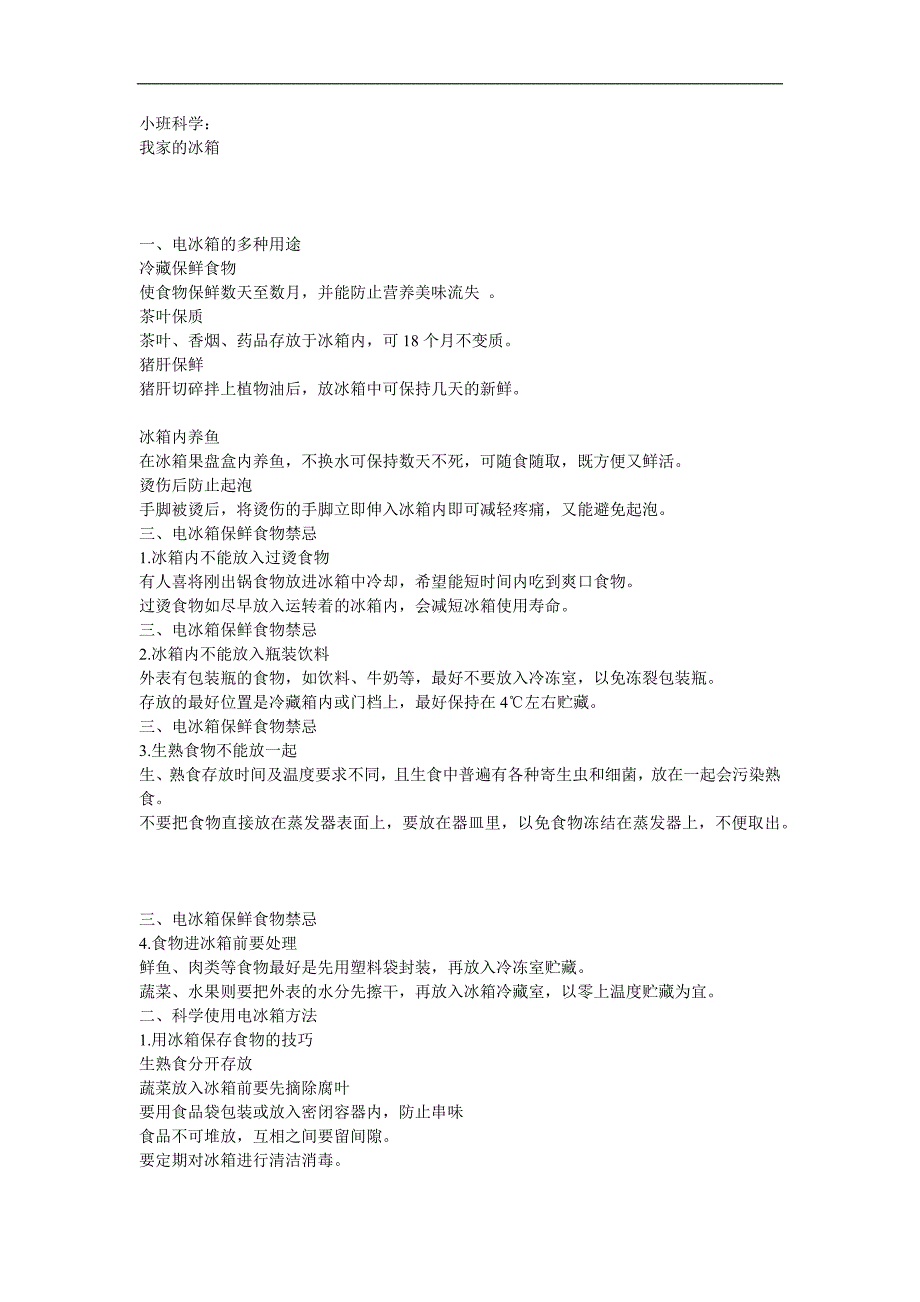 小班科学：
我家的冰箱

一、电冰箱的多种用途
冷藏保鲜食物
使食物保鲜数天至数月，并能防止营养美味流失 。
茶叶保质
茶叶、香烟、药品存放于冰箱内，可 18 个月不变质。
猪肝保鲜
猪肝切碎拌上植物油后，放冰箱中可保持几天的新鲜。

冰箱内养鱼
在冰箱果盘盒内养鱼，不换水可保持数天不死，可随食随取，既方便又鲜活。
烫伤后防止起泡
手脚被烫后，将烫伤的手脚立即伸入冰箱内即可减轻疼痛，又能避免起泡。
三、电冰箱保鲜食物禁忌
1.冰箱内不能放入过烫食物
有人喜将刚出锅食物放进冰箱中冷却，希望能短时间内吃到爽口食物。
过烫食物如尽早放入运转着的冰箱内，会减短冰箱使用寿命。
三、电冰箱保鲜食物禁忌
2.冰箱内不能放入瓶装饮料
外表有包装瓶的食物，如饮料、牛奶等，最好不要放入冷冻室，以免冻裂包装瓶。
存放的最好位置是冷藏箱内或门档上，最好保持在 4℃左右贮藏。
三、电冰箱保鲜食物禁忌
3.生熟食物不能放一起
生、熟食存放时间及温度要求不同，且生食中普遍有各种寄生虫和细菌，放在一起会污染熟食。
不要把食物直接放在蒸发器表面上，要放在器皿里，以免食物冻结在蒸发器上，不便取出。

三、电冰箱保鲜食物禁忌
4.食物进冰箱前要处理
鲜鱼、肉类等食物最好是先用塑料袋封装，再放入冷冻室贮藏。
蔬菜、水果则要把外表的水分先擦干，再放入冰箱冷藏室，以零上温度贮藏为宜。
二、科学使用电冰箱方法
1.用冰箱保存食物的技巧
生熟食分开存放
蔬菜放入冰箱前要先摘除腐叶
要用食品袋包装或放入密闭容器内，防止串味
食品不可堆放，互相之间要留间隙。
要定期对冰箱进行清洁消毒。